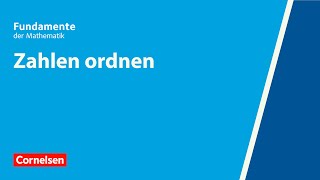 Fundamente
der Mathematik

Zahlen ordnen

Cornelsen